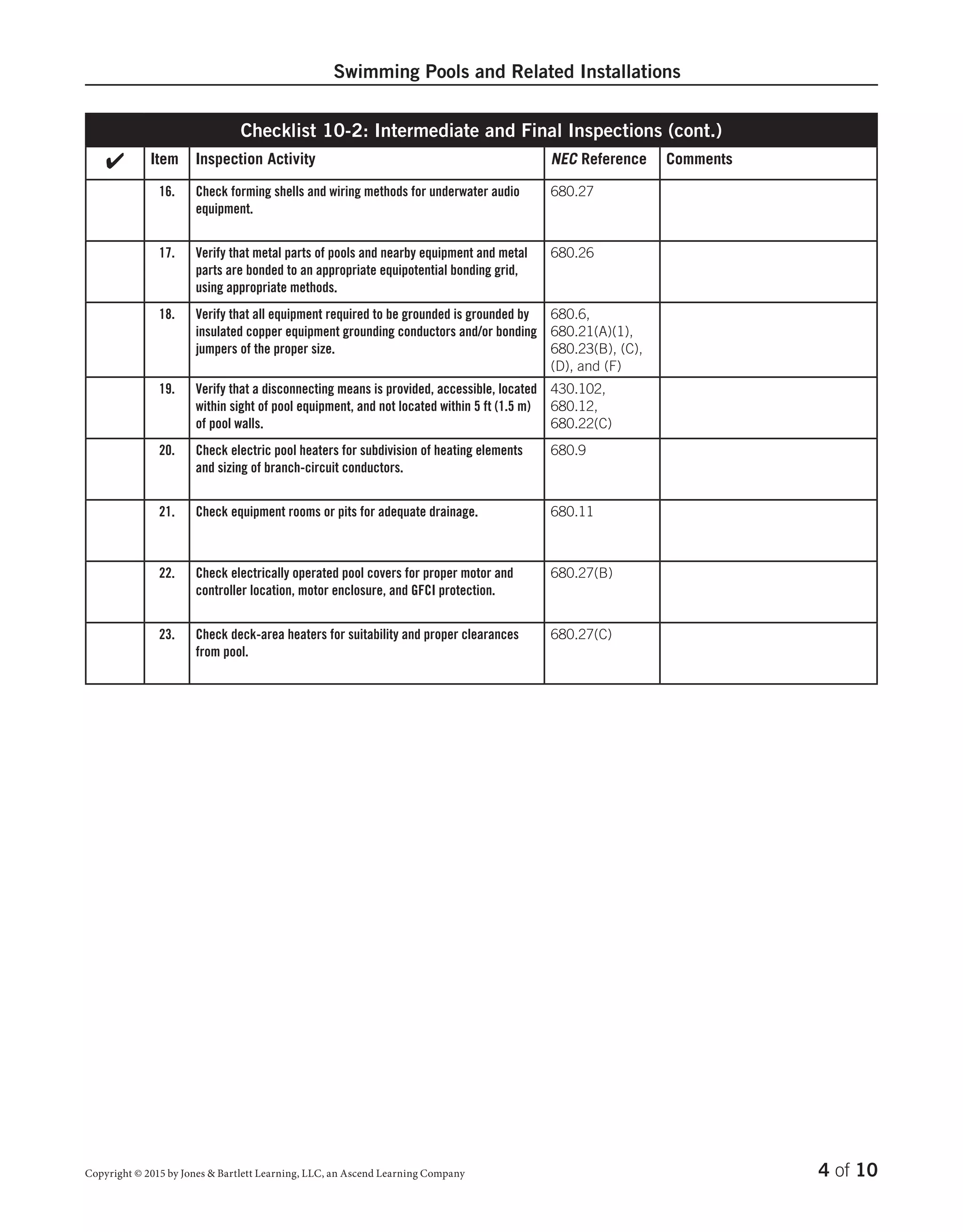 Swimming Pools and Related Installations

Checklist 10-2: Intermediate and Final Inspections (cont.)

| ✔ | Item | Inspection Activity | NEC Reference | Comments |
|---|---|---|---|---|
|  | 16. | Check forming shells and wiring methods for underwater audio equipment. | 680.27 |  |
|  | 17. | Verify that metal parts of pools and nearby equipment and metal parts are bonded to an appropriate equipotential bonding grid, using appropriate methods. | 680.26 |  |
|  | 18. | Verify that all equipment required to be grounded is grounded by insulated copper equipment grounding conductors and/or bonding jumpers of the proper size. | 680.6, 680.21(A)(1), 680.23(B), (C), (D), and (F) |  |
|  | 19. | Verify that a disconnecting means is provided, accessible, located within sight of pool equipment, and not located within 5 ft (1.5 m) of pool walls. | 430.102, 680.12, 680.22(C) |  |
|  | 20. | Check electric pool heaters for subdivision of heating elements and sizing of branch-circuit conductors. | 680.9 |  |
|  | 21. | Check equipment rooms or pits for adequate drainage. | 680.11 |  |
|  | 22. | Check electrically operated pool covers for proper motor and controller location, motor enclosure, and GFCI protection. | 680.27(B) |  |
|  | 23. | Check deck-area heaters for suitability and proper clearances from pool. | 680.27(C) |  |

Copyright © 2015 by Jones & Bartlett Learning, LLC, an Ascend Learning Company

4 of 10